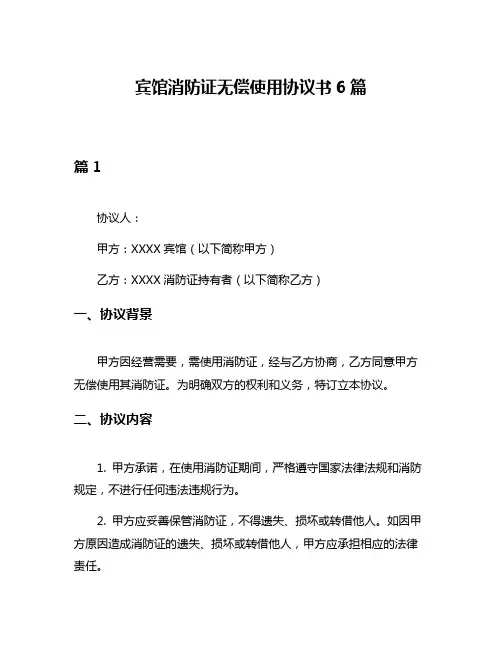 宾馆消防证无偿使用协议书 6 篇

篇 1

协议人：

甲方：XXXX 宾馆（以下简称甲方）

乙方：XXXX 消防证持有者（以下简称乙方）

一、协议背景

甲方因经营需要，需使用消防证，经与乙方协商，乙方同意甲方无偿使用其消防证。为明确双方的权利和义务，特订立本协议。

二、协议内容

1. 甲方承诺，在使用消防证期间，严格遵守国家法律法规和消防规定，不进行任何违法违规行为。

2. 甲方应妥善保管消防证，不得遗失、损坏或转借他人。如因甲方原因造成消防证的遗失、损坏或转借他人，甲方应承担相应的法律责任。